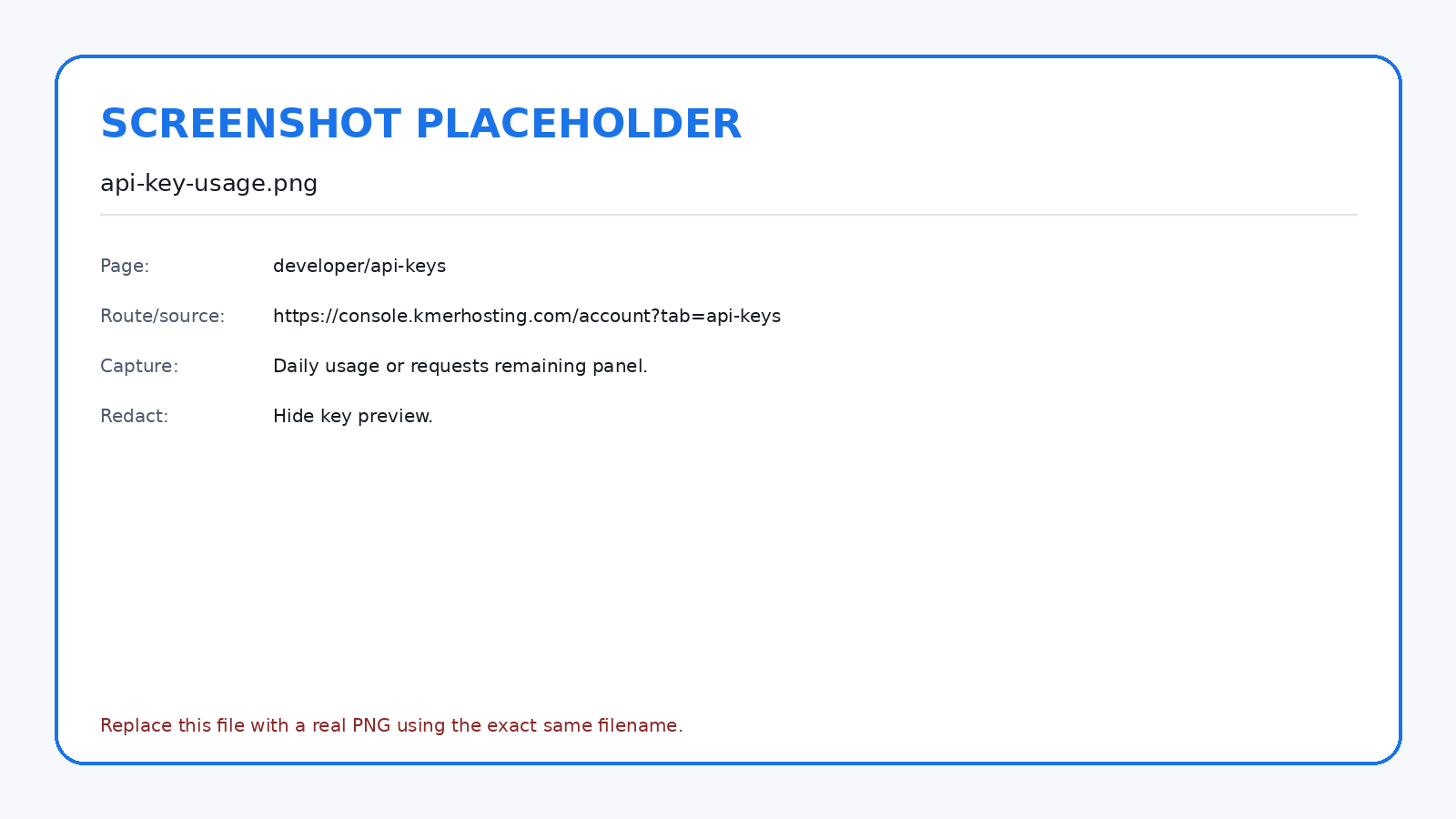 SCREENSHOT PLACEHOLDER

api-key-usage.png

Page: developer/api-keys

Route/source: https://console.kmerhosting.com/account?tab=api-keys

Capture: Daily usage or requests remaining panel.

Redact: Hide key preview.

Replace this file with a real PNG using the exact same filename.